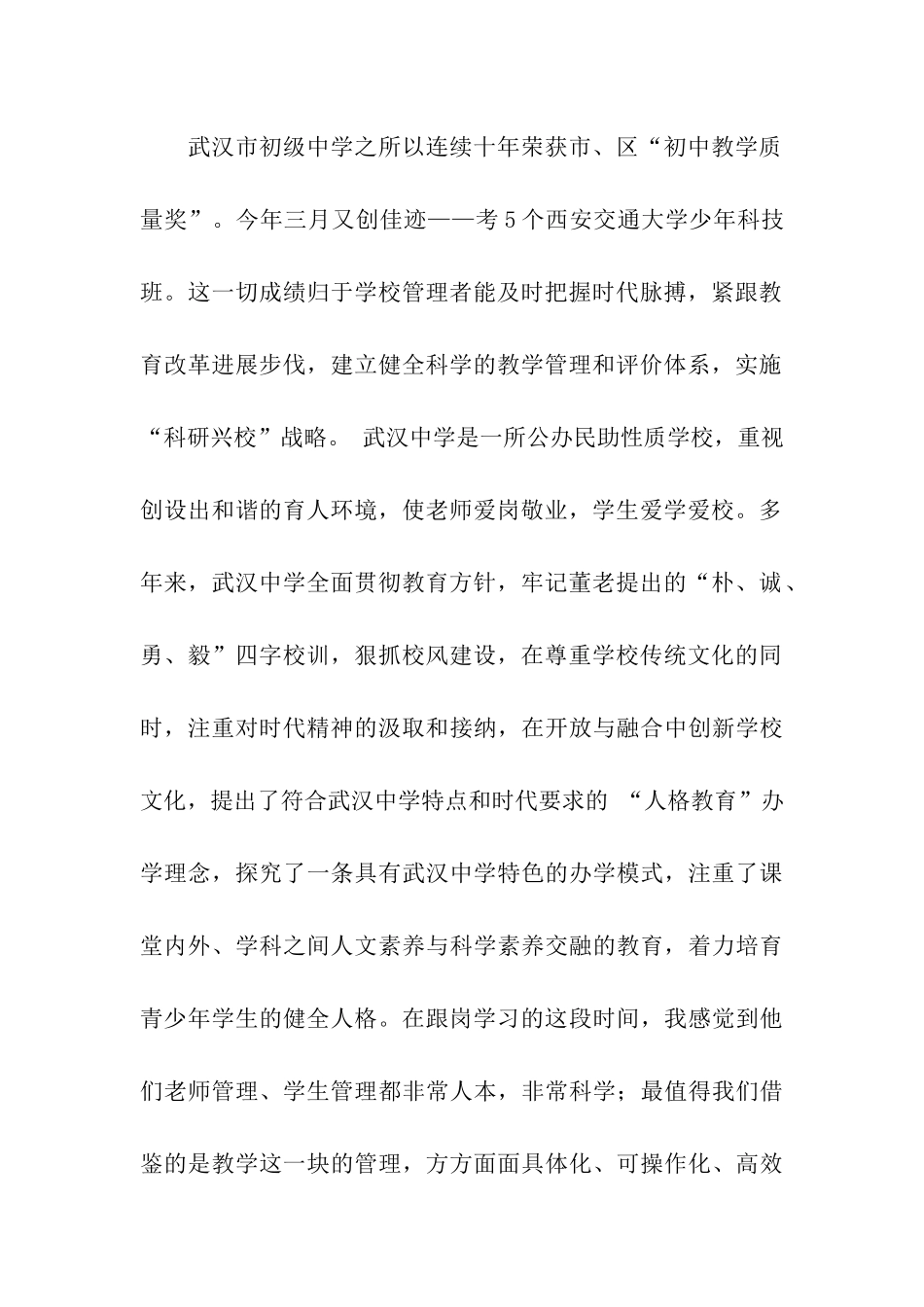 武汉市初级中学之所以连续十年荣获市、区“初中教学质量奖”。今年三月又创佳迹——考5个西安交通大学少年科技班。这一切成绩归于学校管理者能及时把握时代脉搏，紧跟教育改革进展步伐，建立健全科学的教学管理和评价体系，实施“科研兴校”战略。 武汉中学是一所公办民助性质学校，重视创设出和谐的育人环境，使老师爱岗敬业，学生爱学爱校。多年来，武汉中学全面贯彻教育方针，牢记董老提出的“朴、诚、勇、毅”四字校训，狠抓校风建设，在尊重学校传统文化的同时，注重对时代精神的汲取和接纳，在开放与融合中创新学校文化，提出了符合武汉中学特点和时代要求的 “人格教育”办学理念，探究了一条具有武汉中学特色的办学模式，注重了课堂内外、学科之间人文素养与科学素养交融的教育，着力培育青少年学生的健全人格。在跟岗学习的这段时间，我感觉到他们老师管理、学生管理都非常人本，非常科学；最值得我们借鉴的是教学这一块的管理，方方面面具体化、可操作化、高效